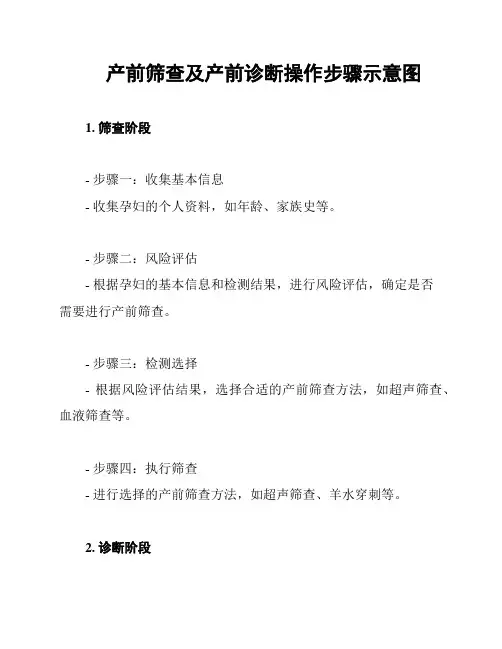 产前筛查及产前诊断操作步骤示意图

1. 筛查阶段

- 步骤一：收集基本信息
- 收集孕妇的个人资料，如年龄、家族史等。

- 步骤二：风险评估
- 根据孕妇的基本信息和检测结果，进行风险评估，确定是否需要进行产前筛查。

- 步骤三：检测选择
- 根据风险评估结果，选择合适的产前筛查方法，如超声筛查、血液筛查等。

- 步骤四：执行筛查
- 进行选择的产前筛查方法，如超声筛查、羊水穿刺等。

2. 诊断阶段